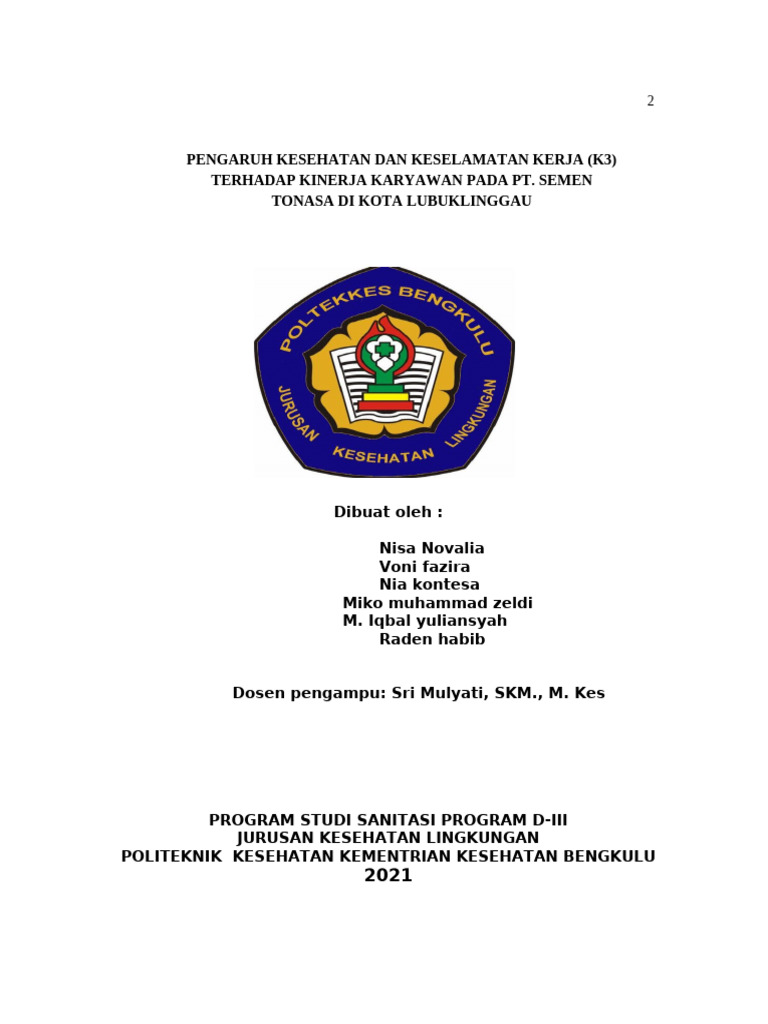 2

PENGARUH KESEHATAN DAN KESELAMATAN KERJA (K3) TERHADAP KINERJA KARYAWAN PADA PT. SEMEN TONASA DI KOTA LUBUKLINGGAU

POLTEKKES BENGKULU
JURUSAN KESEHATAN LINGKUNGAN

Dibuat oleh :

Nisa Novalia
Voni fazira
Nia kontesa
Miko muhammad zeldi
M. Iqbal yuliansyah
Raden habib

Dosen pengampu: Sri Mulyati, SKM., M. Kes

PROGRAM STUDI SANITASI PROGRAM D-III
JURUSAN KESEHATAN LINGKUNGAN
POLITEKNIK KESEHATAN KEMENTRIAN KESEHATAN BENGKULU
2021